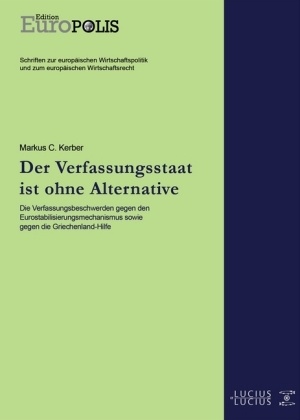 Edition
EuroPOLIS

Schriften zur europäischen Wirtschaftspolitik und zum europäischen Wirtschaftsrecht

Markus C. Kerber

Der Verfassungsstaat ist ohne Alternative

Die Verfassungsbeschwerden gegen den Eurostabilisierungsmechanismus sowie gegen die Griechenland-Hilfe

LUCIUS
LUCIUS